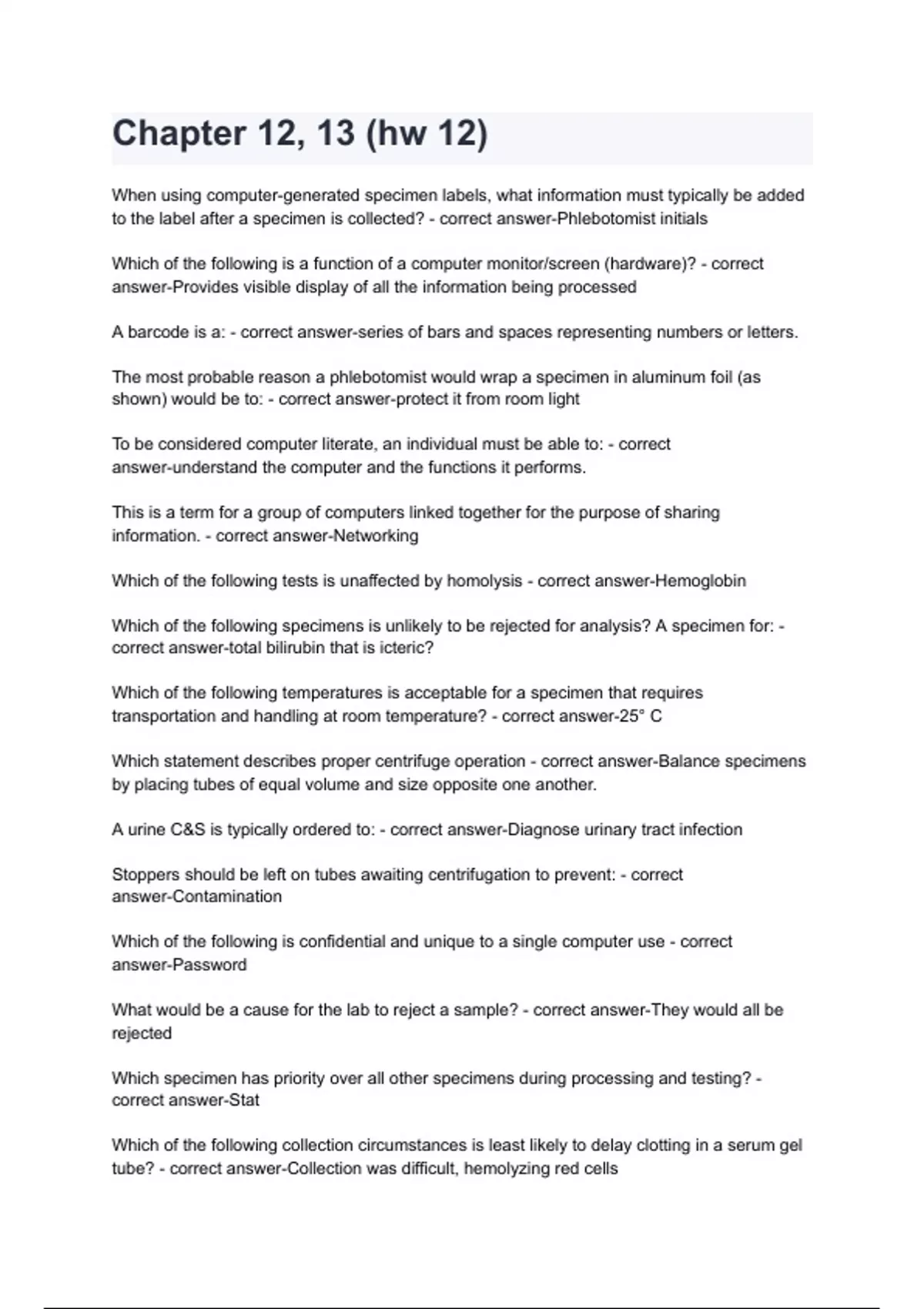 Chapter 12, 13 (hw 12)

When using computer-generated specimen labels, what information must typically be added to the label after a specimen is collected? - correct answer-Phlebotomist initials

Which of the following is a function of a computer monitor/screen (hardware)? - correct answer-Provides visible display of all the information being processed

A barcode is a: - correct answer-series of bars and spaces representing numbers or letters.

The most probable reason a phlebotomist would wrap a specimen in aluminum foil (as shown) would be to: - correct answer-protect it from room light

To be considered computer literate, an individual must be able to: - correct answer-understand the computer and the functions it performs.

This is a term for a group of computers linked together for the purpose of sharing information. - correct answer-Networking

Which of the following tests is unaffected by homolysis - correct answer-Hemoglobin

Which of the following specimens is unlikely to be rejected for analysis? A specimen for: - correct answer-total bilirubin that is icteric?

Which of the following temperatures is acceptable for a specimen that requires transportation and handling at room temperature? - correct answer-25° C

Which statement describes proper centrifuge operation - correct answer-Balance specimens by placing tubes of equal volume and size opposite one another.

A urine C&S is typically ordered to: - correct answer-Diagnose urinary tract infection

Stoppers should be left on tubes awaiting centrifugation to prevent: - correct answer-Contamination

Which of the following is confidential and unique to a single computer use - correct answer-Password

What would be a cause for the lab to reject a sample? - correct answer-They would all be rejected

Which specimen has priority over all other specimens during processing and testing? - correct answer-Stat

Which of the following collection circumstances is least likely to delay clotting in a serum gel tube? - correct answer-Collection was difficult, hemolyzing red cells